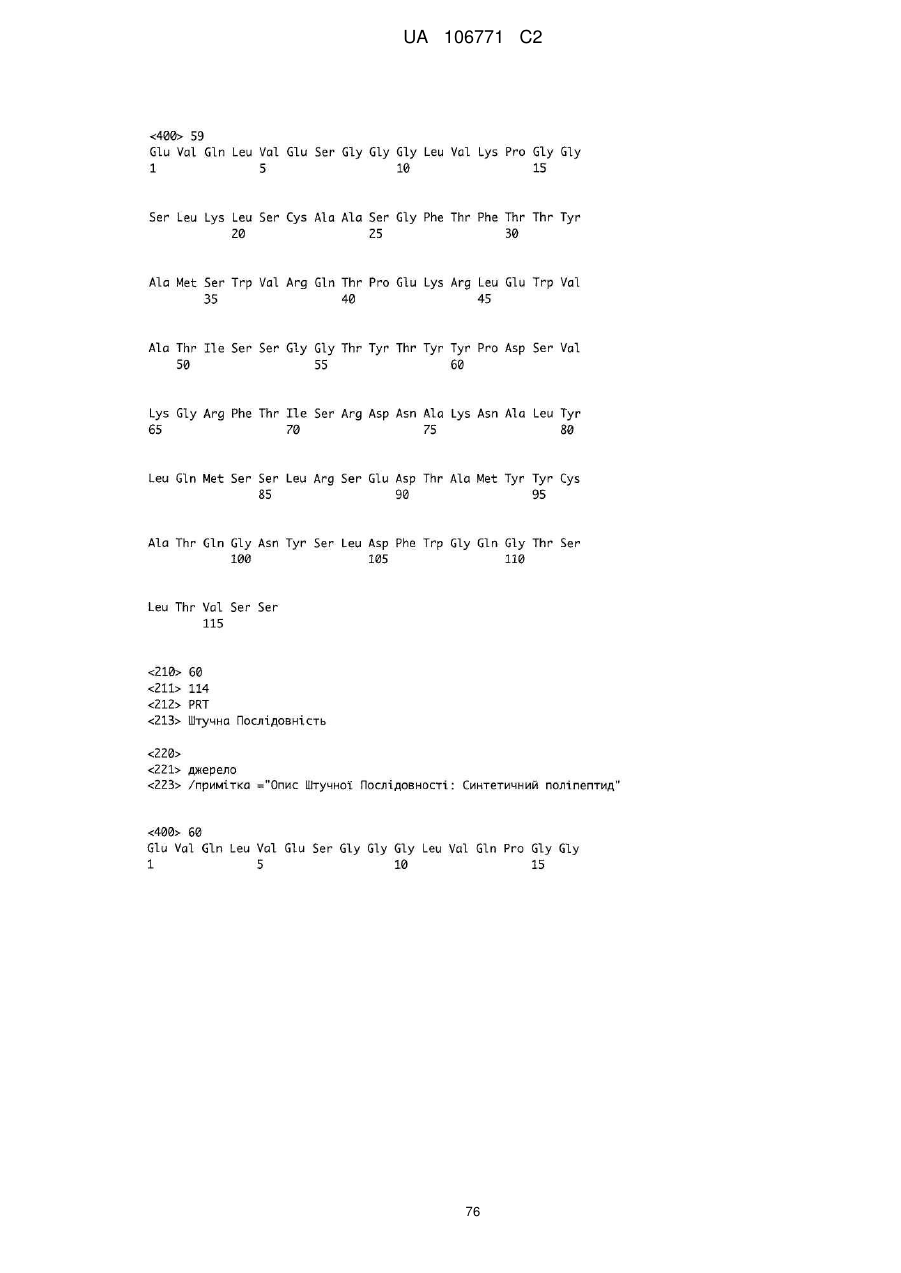 UA 106771 C2

<400> 59
Glu Val Gln Leu Val Glu Ser Gly Gly Gly Leu Val Lys Pro Gly Gly
1 5 10 15

Ser Leu Lys Leu Ser Cys Ala Ala Ser Gly Phe Thr Phe Thr Thr Tyr
20 25 30

Ala Met Ser Trp Val Arg Gln Thr Pro Glu Lys Arg Leu Glu Trp Val
35 40 45

Ala Thr Ile Ser Ser Gly Gly Thr Tyr Thr Tyr Tyr Pro Asp Ser Val
50 55 60

Lys Gly Arg Phe Thr Ile Ser Arg Asp Asn Ala Lys Asn Ala Leu Tyr
65 70 75 80

Leu Gln Met Ser Ser Leu Arg Ser Glu Asp Thr Ala Met Tyr Tyr Cys
85 90 95

Ala Thr Gln Gly Asn Tyr Ser Leu Asp Phe Trp Gly Gln Gly Thr Ser
100 105 110

Leu Thr Val Ser Ser
115

<210> 60
<211> 114
<212> PRT
<213> Штучна Послідовність

<220>
<221> джерело
<223> /примітка ="Опис Штучної Послідовності: Синтетичний поліпептид"

<400> 60
Glu Val Gln Leu Val Glu Ser Gly Gly Gly Leu Val Gln Pro Gly Gly
1 5 10 15

76